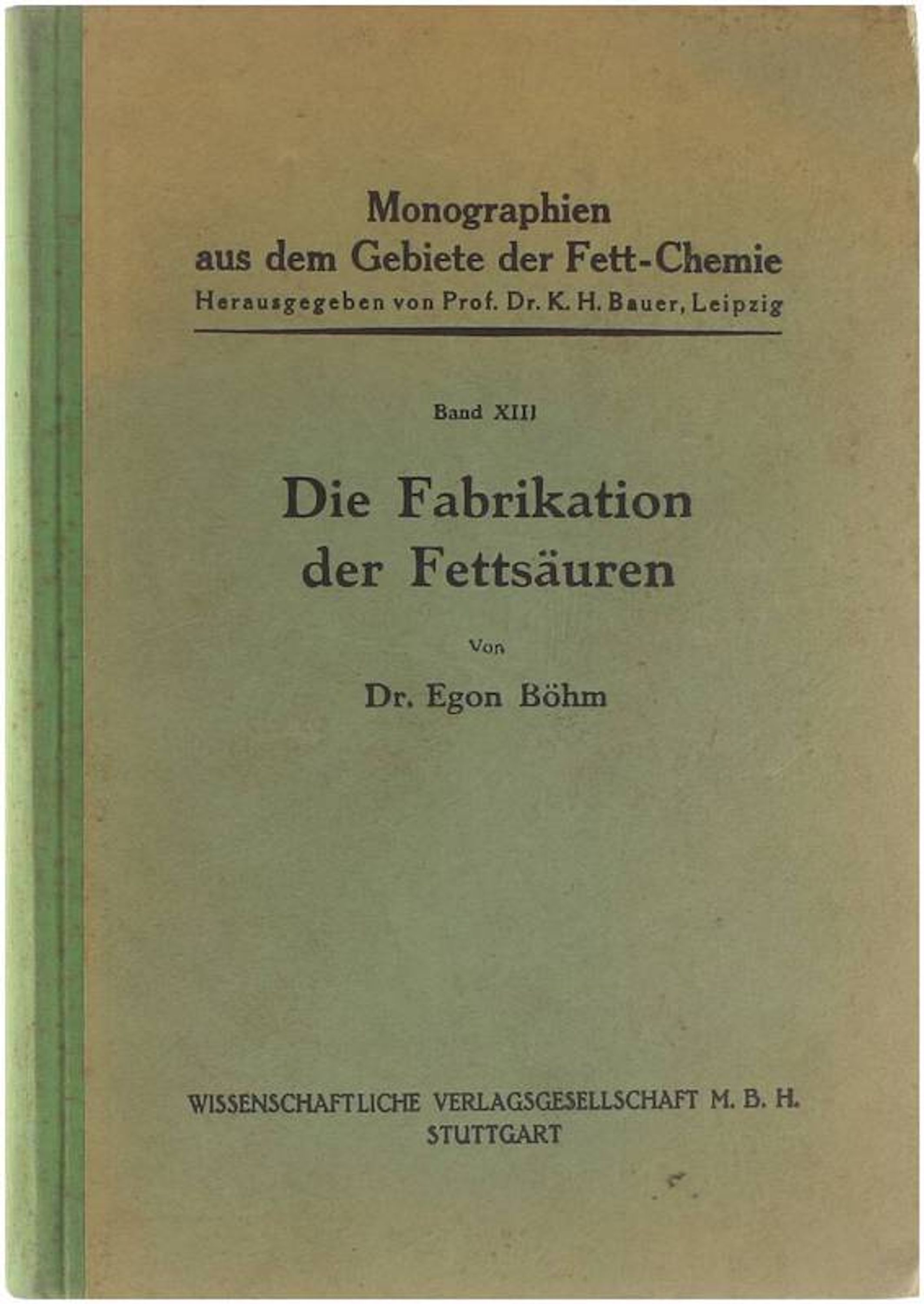 Monographien
aus dem Gebiete der Fett-Chemie
Herausgegeben von Prof. Dr. K. H. Bauer, Leipzig

Band XIII

Die Fabrikation
der Fettsäuren

Von

Dr. Egon Böhm

WISSENSCHAFTLICHE VERLAGSGESELLSCHAFT M. B. H.
STUTTGART